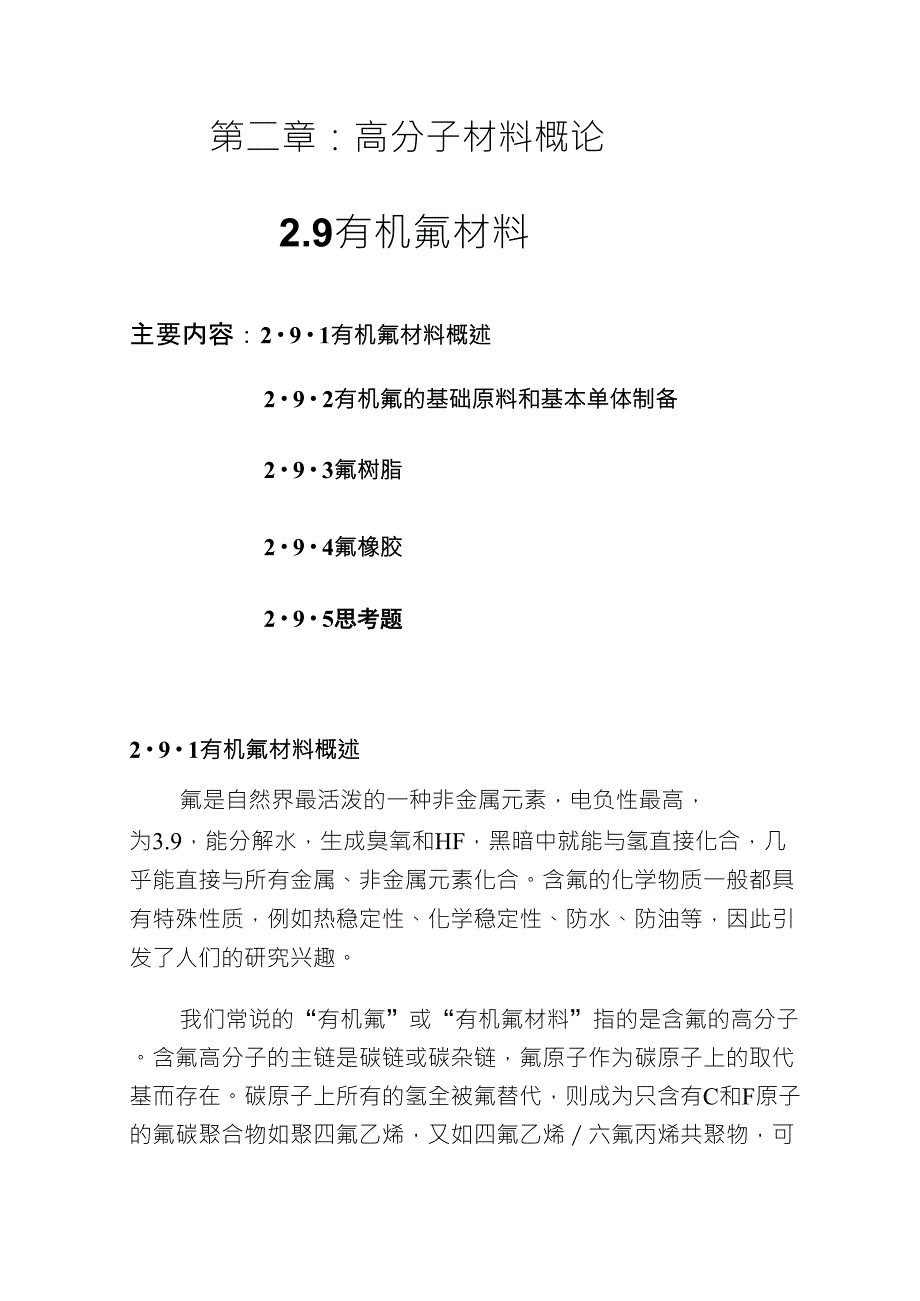 第二章：高分子材料概论

2.9有机氟材料

主要内容：2·9·1有机氟材料概述

2·9·2有机氟的基础原料和基本单体制备

2·9·3氟树脂

2·9·4氟橡胶

2·9·5思考题

2·9·1有机氟材料概述

氟是自然界最活泼的一种非金属元素，电负性最高，为3.9，能分解水，生成臭氧和HF，黑暗中就能与氢直接化合，几乎能直接与所有金属、非金属元素化合。含氟的化学物质一般都具有特殊性质，例如热稳定性、化学稳定性、防水、防油等，因此引发了人们的研究兴趣。

我们常说的“有机氟”或“有机氟材料”指的是含氟的高分子。含氟高分子的主链是碳链或碳杂链，氟原子作为碳原子上的取代基而存在。碳原子上所有的氢全被氟替代，则成为只含有C和F原子的氟碳聚合物如聚四氟乙烯，又如四氟乙烯/六氟丙烯共聚物，可